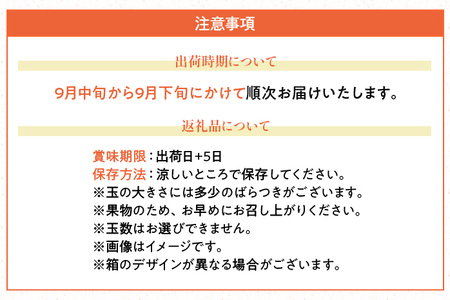 注意事項

出荷時期について

9月中旬から9月下旬にかけて順次お届けいたします。

返礼品について

賞味期限：出荷日+5日
保存方法：涼しいところで保存してください。
※玉の大きさには多少のばらつきがございます。
※果物のため、お早めにお召し上がりください。
※玉数はお選びできません。
※画像はイメージです。
※箱のデザインが異なる場合がございます。